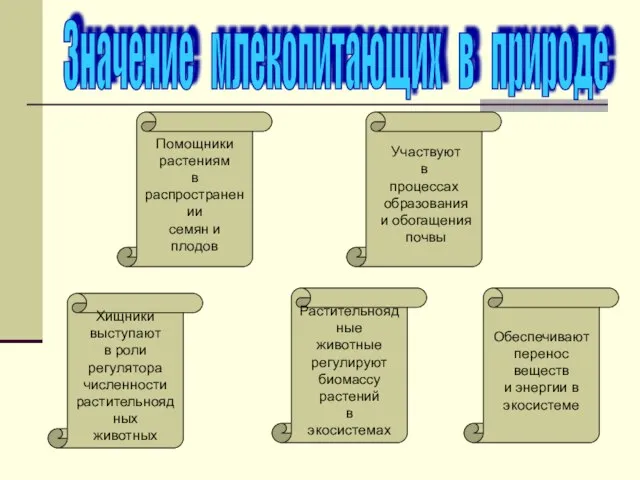 Значение млекопитающих в природе

Помощники растениям в распространении семян и плодов

Участвуют в процессах образования и обогащения почвы

Хищники выступают в роли регулятора численности растительноядных животных

Растительноядные животные регулируют биомассу растений в экосистемах

Обеспечивают перенос веществ и энергии в экосистеме